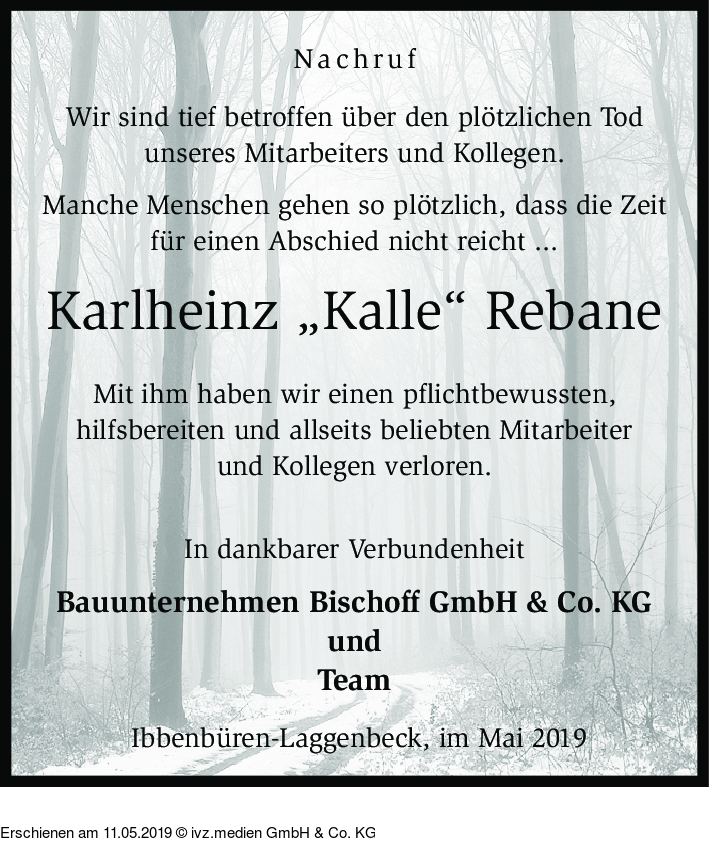 Nachruf

Wir sind tief betroffen über den plötzlichen Tod unseres Mitarbeiters und Kollegen.

Manche Menschen gehen so plötzlich, dass die Zeit für einen Abschied nicht reicht ...

Karlheinz „Kalle“ Rebane

Mit ihm haben wir einen pflichtbewussten, hilfsbereiten und allseits beliebten Mitarbeiter und Kollegen verloren.

In dankbarer Verbundenheit

Bauunternehmen Bischoff GmbH & Co. KG
und
Team

Ibbenbüren-Laggenbeck, im Mai 2019

Erschienen am 11.05.2019 © ivz.medien GmbH & Co. KG